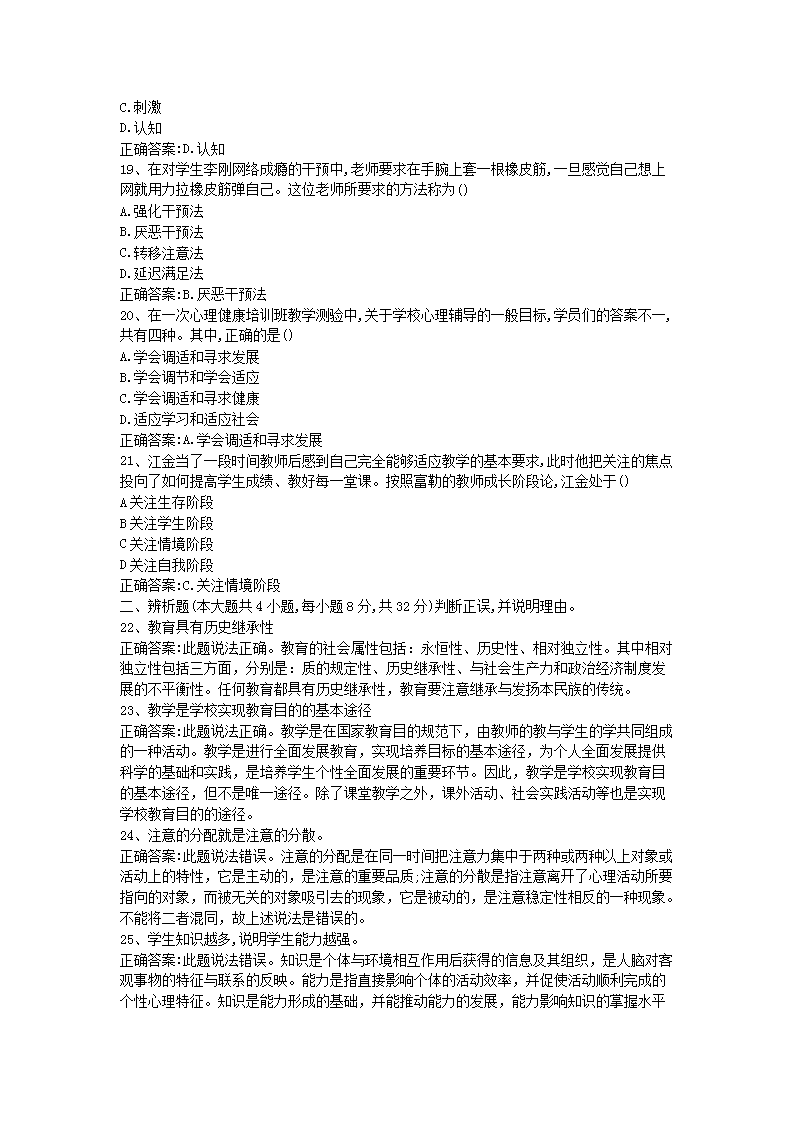 C.刺激
D.认知
正确答案:D.认知
19、在对学生李刚网络成瘾的干预中,老师要求在手腕上套一根橡皮筋,一旦感觉自己想上网就用力拉橡皮筋弹自己。这位老师所要求的方法称为()
A.强化干预法
B.厌恶干预法
C.转移注意法
D.延迟满足法
正确答案:B.厌恶干预法
20、在一次心理健康培训班教学测验中,关于学校心理辅导的一般目标,学员们的答案不一,共有四种。其中,正确的是()
A.学会调适和寻求发展
B.学会调节和学会适应
C.学会调适和寻求健康
D.适应学习和适应社会
正确答案:A.学会调适和寻求发展
21、江金当了一段时间教师后感到自己完全能够适应教学的基本要求,此时他把关注的焦点投向了如何提高学生成绩、教好每一堂课。按照富勒的教师成长阶段论,江金处于()
A关注生存阶段
B关注学生阶段
C关注情境阶段
D关注自我阶段
正确答案:C.关注情境阶段
二、辨析题(本大题共4小题,每小题8分,共32分)判断正误,并说明理由。
22、教育具有历史继承性
正确答案:此题说法正确。教育的社会属性包括:永恒性、历史性、相对独立性。其中相对独立性包括三方面,分别是:质的规定性、历史继承性、与社会生产力和政治经济制度发展的不平衡性。任何教育都具有历史继承性,教育要注意继承与发扬本民族的传统。
23、教学是学校实现教育目的的基本途径
正确答案:此题说法正确。教学是在国家教育目的规范下,由教师的教与学生的学共同组成的一种活动。教学是进行全面发展教育,实现培养目标的基本途径,为个人全面发展提供科学的基础和实践,是培养学生个性全面发展的重要环节。因此,教学是学校实现教育目的基本途径,但不是唯一途径。除了课堂教学之外,课外活动、社会实践活动等也是实现学校教育目的的途径。
24、注意的分配就是注意的分散。
正确答案:此题说法错误。注意的分配是在同一时间把注意力集中于两种或两种以上对象或活动上的特性,它是主动的,是注意的重要品质;注意的分散是指注意离开了心理活动所要指向的对象,而被无关的对象吸引去的现象,它是被动的,是注意稳定性相反的一种现象。不能将二者混同,故上述说法是错误的。
25、学生知识越多,说明学生能力越强。
正确答案:此题说法错误。知识是个体与环境相互作用后获得的信息及其组织,是人脑对客观事物的特征与联系的反映。能力是指直接影响个体的活动效率,并促使活动顺利完成的个性心理特征。知识是能力形成的基础,并能推动能力的发展,能力影响知识的掌握水平